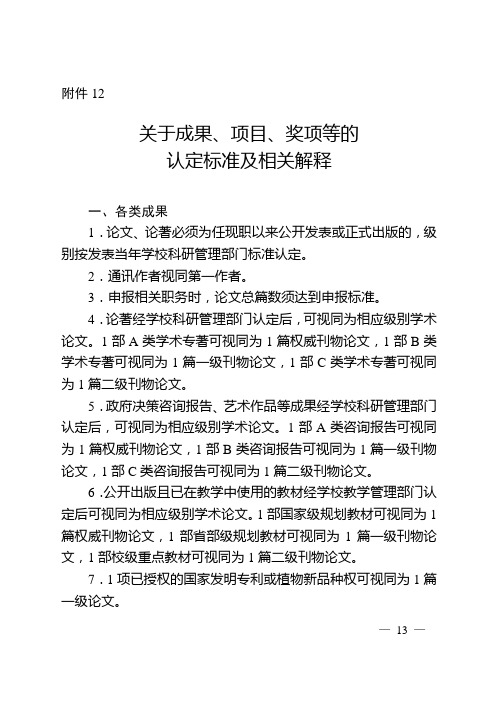 附件 12

关于成果、项目、奖项等的
认定标准及相关解释

一、各类成果

1．论文、论著必须为任现职以来公开发表或正式出版的，级别按发表当年学校科研管理部门标准认定。

2．通讯作者视同第一作者。

3．申报相关职务时，论文总篇数须达到申报标准。

4．论著经学校科研管理部门认定后，可视同为相应级别学术论文。1 部 A 类学术专著可视同为 1 篇权威刊物论文，1 部 B 类学术专著可视同为 1 篇一级刊物论文，1 部 C 类学术专著可视同为 1 篇二级刊物论文。

5．政府决策咨询报告、艺术作品等成果经学校科研管理部门认定后，可视同为相应级别学术论文。1 部 A 类咨询报告可视同为 1 篇权威刊物论文，1 部 B 类咨询报告可视同为 1 篇一级刊物论文，1 部 C 类咨询报告可视同为 1 篇二级刊物论文。

6．公开出版且已在教学中使用的教材经学校教学管理部门认定后可视同为相应级别学术论文。1 部国家级规划教材可视同为 1 篇权威刊物论文，1 部省部级规划教材可视同为 1 篇一级刊物论文，1 部校级重点教材可视同为 1 篇二级刊物论文。

7．1 项已授权的国家发明专利或植物新品种权可视同为 1 篇一级论文。

— 13 —